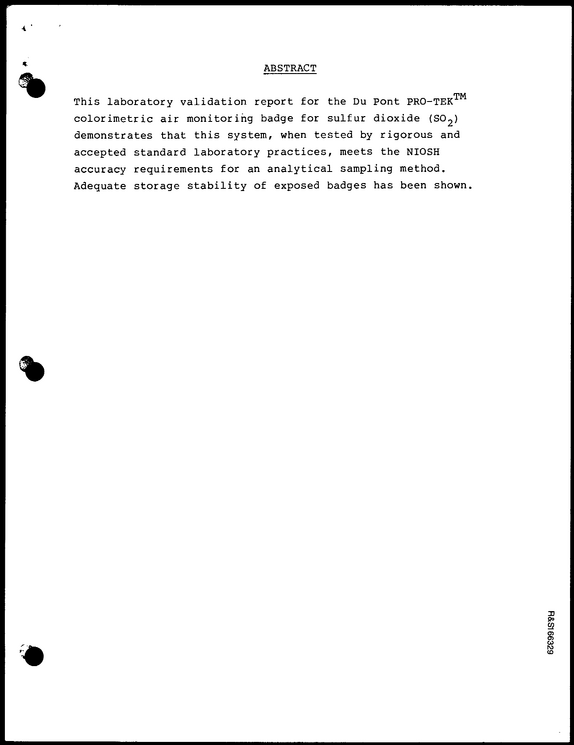 ABSTRACT

This laboratory validation report for the Du Pont PRO-TEK™ colorimetric air monitoring badge for sulfur dioxide ($SO_2$) demonstrates that this system, when tested by rigorous and accepted standard laboratory practices, meets the NIOSH accuracy requirements for an analytical sampling method. Adequate storage stability of exposed badges has been shown.

R&S166329